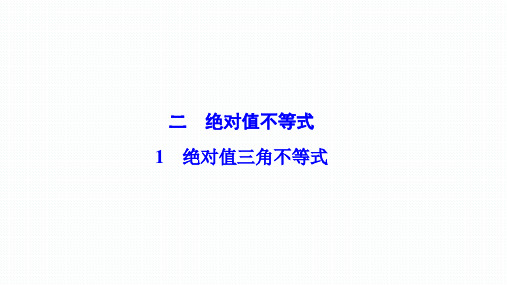 二　绝对值不等式

1　绝对值三角不等式